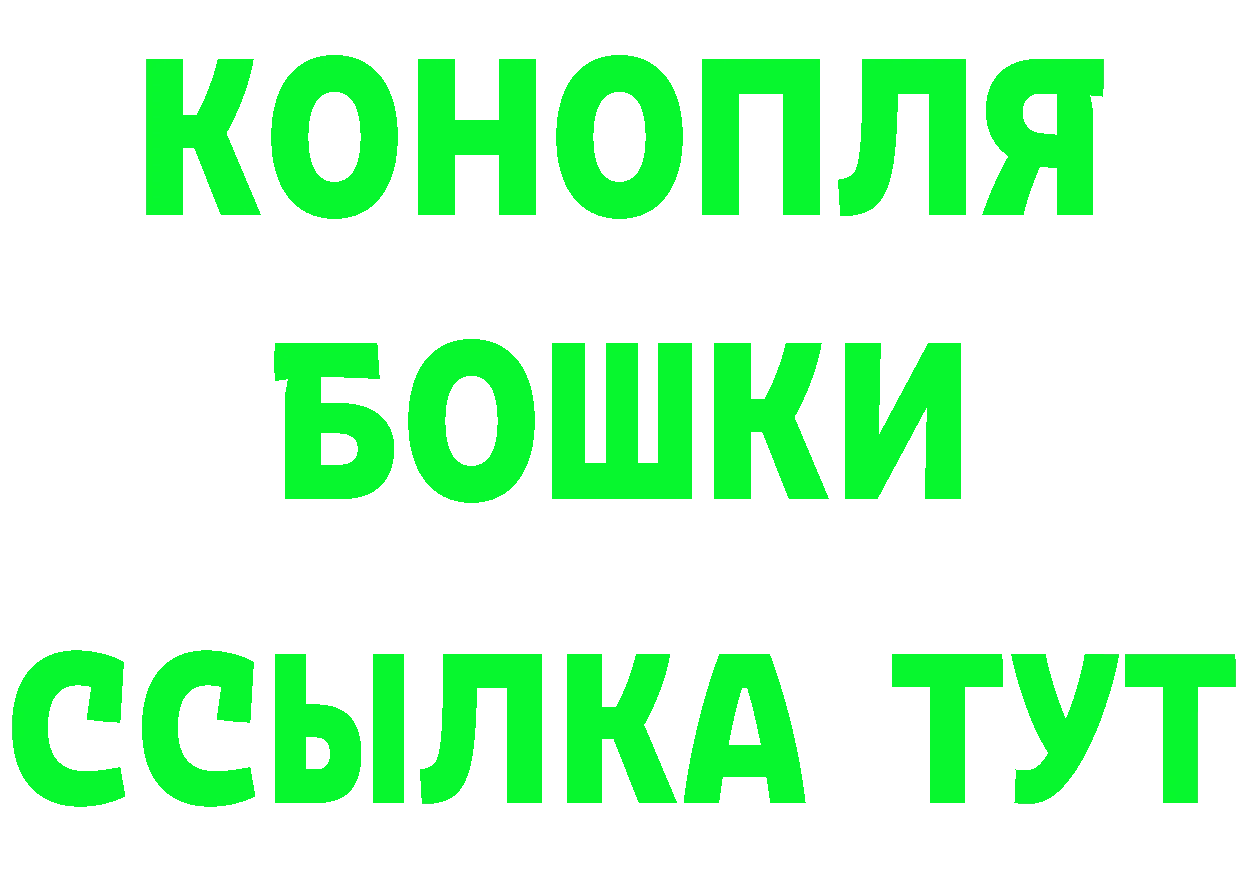 КОНОПЛЯ
БОШКИ
ССЫЛКА ТУТ